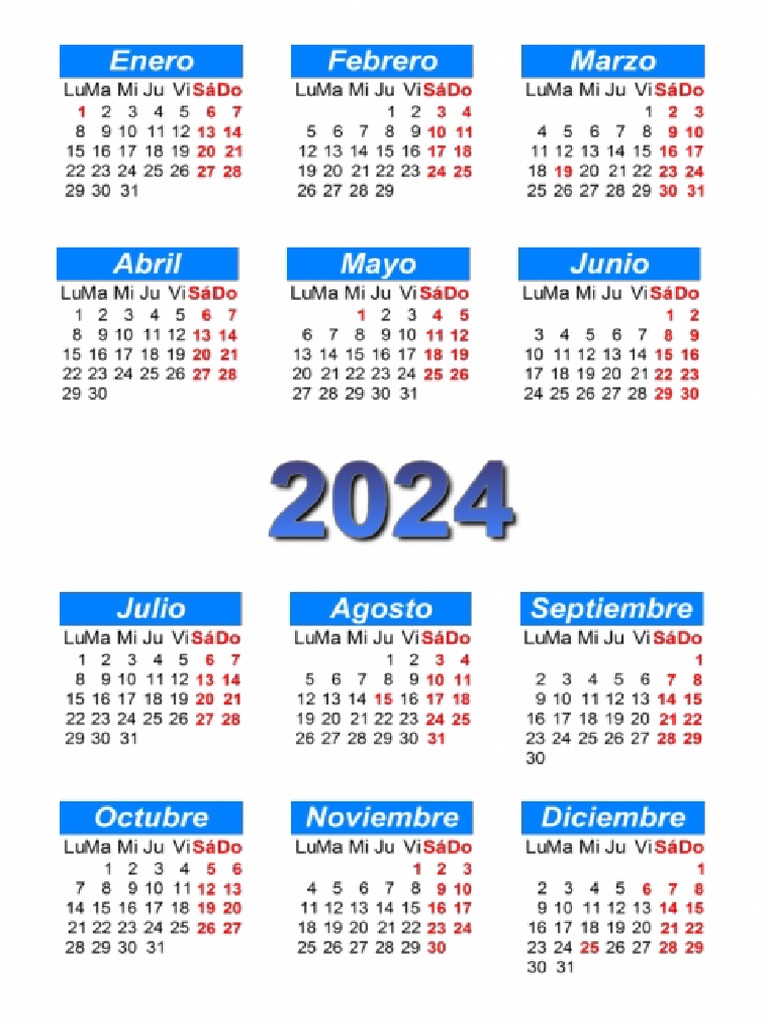 Enero
| Lu | Ma | Mi | Ju | Vi | Sá | Do |
|---|---|---|---|---|---|---|
| 1 | 2 | 3 | 4 | 5 | 6 | 7 |
| 8 | 9 | 10 | 11 | 12 | 13 | 14 |
| 15 | 16 | 17 | 18 | 19 | 20 | 21 |
| 22 | 23 | 24 | 25 | 26 | 27 | 28 |
| 29 | 30 | 31 | | | | |

Febrero
| Lu | Ma | Mi | Ju | Vi | Sá | Do |
|---|---|---|---|---|---|---|
| | | | 1 | 2 | 3 | 4 |
| 5 | 6 | 7 | 8 | 9 | 10 | 11 |
| 12 | 13 | 14 | 15 | 16 | 17 | 18 |
| 19 | 20 | 21 | 22 | 23 | 24 | 25 |
| 26 | 27 | 28 | 29 | | | |

Marzo
| Lu | Ma | Mi | Ju | Vi | Sá | Do |
|---|---|---|---|---|---|---|
| | | | | 1 | 2 | 3 |
| 4 | 5 | 6 | 7 | 8 | 9 | 10 |
| 11 | 12 | 13 | 14 | 15 | 16 | 17 |
| 18 | 19 | 20 | 21 | 22 | 23 | 24 |
| 25 | 26 | 27 | 28 | 29 | 30 | 31 |

Abril
| Lu | Ma | Mi | Ju | Vi | Sá | Do |
|---|---|---|---|---|---|---|
| 1 | 2 | 3 | 4 | 5 | 6 | 7 |
| 8 | 9 | 10 | 11 | 12 | 13 | 14 |
| 15 | 16 | 17 | 18 | 19 | 20 | 21 |
| 22 | 23 | 24 | 25 | 26 | 27 | 28 |
| 29 | 30 | | | | | |

Mayo
| Lu | Ma | Mi | Ju | Vi | Sá | Do |
|---|---|---|---|---|---|---|
| | | 1 | 2 | 3 | 4 | 5 |
| 6 | 7 | 8 | 9 | 10 | 11 | 12 |
| 13 | 14 | 15 | 16 | 17 | 18 | 19 |
| 20 | 21 | 22 | 23 | 24 | 25 | 26 |
| 27 | 28 | 29 | 30 | 31 | | |

Junio
| Lu | Ma | Mi | Ju | Vi | Sá | Do |
|---|---|---|---|---|---|---|
| | | | | | 1 | 2 |
| 3 | 4 | 5 | 6 | 7 | 8 | 9 |
| 10 | 11 | 12 | 13 | 14 | 15 | 16 |
| 17 | 18 | 19 | 20 | 21 | 22 | 23 |
| 24 | 25 | 26 | 27 | 28 | 29 | 30 |

2024

Julio
| Lu | Ma | Mi | Ju | Vi | Sá | Do |
|---|---|---|---|---|---|---|
| 1 | 2 | 3 | 4 | 5 | 6 | 7 |
| 8 | 9 | 10 | 11 | 12 | 13 | 14 |
| 15 | 16 | 17 | 18 | 19 | 20 | 21 |
| 22 | 23 | 24 | 25 | 26 | 27 | 28 |
| 29 | 30 | 31 | | | | |

Agosto
| Lu | Ma | Mi | Ju | Vi | Sá | Do |
|---|---|---|---|---|---|---|
| | | | 1 | 2 | 3 | 4 |
| 5 | 6 | 7 | 8 | 9 | 10 | 11 |
| 12 | 13 | 14 | 15 | 16 | 17 | 18 |
| 19 | 20 | 21 | 22 | 23 | 24 | 25 |
| 26 | 27 | 28 | 29 | 30 | 31 | |

Septiembre
| Lu | Ma | Mi | Ju | Vi | Sá | Do |
|---|---|---|---|---|---|---|
| | | | | | | 1 |
| 2 | 3 | 4 | 5 | 6 | 7 | 8 |
| 9 | 10 | 11 | 12 | 13 | 14 | 15 |
| 16 | 17 | 18 | 19 | 20 | 21 | 22 |
| 23 | 24 | 25 | 26 | 27 | 28 | 29 |
| 30 | | | | | | |

Octubre
| Lu | Ma | Mi | Ju | Vi | Sá | Do |
|---|---|---|---|---|---|---|
| | 1 | 2 | 3 | 4 | 5 | 6 |
| 7 | 8 | 9 | 10 | 11 | 12 | 13 |
| 14 | 15 | 16 | 17 | 18 | 19 | 20 |
| 21 | 22 | 23 | 24 | 25 | 26 | 27 |
| 28 | 29 | 30 | 31 | | | |

Noviembre
| Lu | Ma | Mi | Ju | Vi | Sá | Do |
|---|---|---|---|---|---|---|
| | | | | 1 | 2 | 3 |
| 4 | 5 | 6 | 7 | 8 | 9 | 10 |
| 11 | 12 | 13 | 14 | 15 | 16 | 17 |
| 18 | 19 | 20 | 21 | 22 | 23 | 24 |
| 25 | 26 | 27 | 28 | 29 | 30 | |

Diciembre
| Lu | Ma | Mi | Ju | Vi | Sá | Do |
|---|---|---|---|---|---|---|
| | | | | | | 1 |
| 2 | 3 | 4 | 5 | 6 | 7 | 8 |
| 9 | 10 | 11 | 12 | 13 | 14 | 15 |
| 16 | 17 | 18 | 19 | 20 | 21 | 22 |
| 23 | 24 | 25 | 26 | 27 | 28 | 29 |
| 30 | 31 | | | | | |